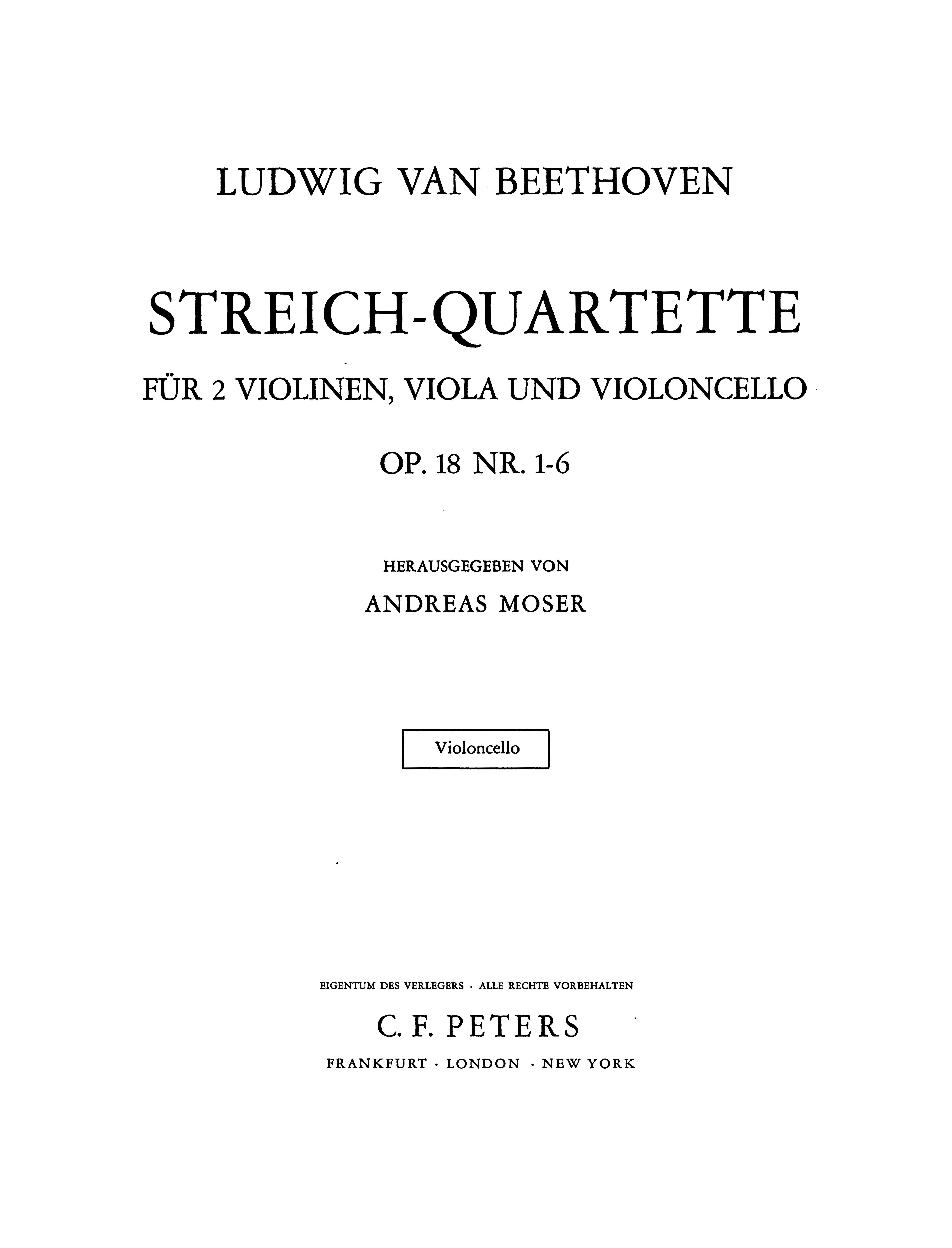 LUDWIG VAN BEETHOVEN

STREICH-QUARTETTE

FÜR 2 VIOLINEN, VIOLA UND VIOLONCELLO

OP. 18 NR. 1-6

HERAUSGEGEBEN VON

ANDREAS MOSER

Violoncello

EIGENTUM DES VERLEGERS · ALLE RECHTE VORBEHALTEN

C. F. PETERS

FRANKFURT · LONDON · NEW YORK